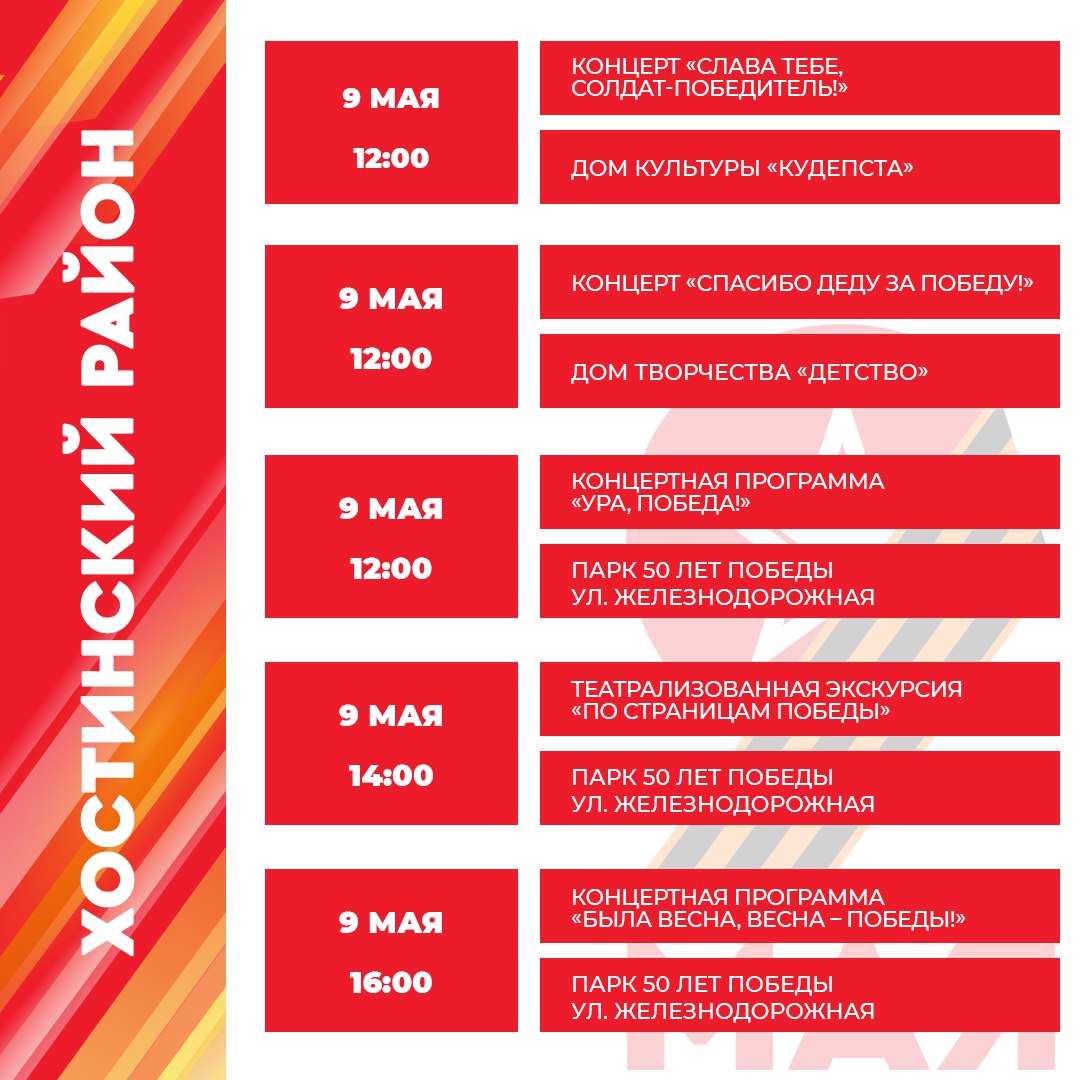 ХОСТИНСКИЙ РАЙОН

9 МАЯ
12:00

КОНЦЕРТ «СЛАВА ТЕБЕ, СОЛДАТ-ПОБЕДИТЕЛЬ!»

ДОМ КУЛЬТУРЫ «КУДЕПСТА»

9 МАЯ
12:00

КОНЦЕРТ «СПАСИБО ДЕДУ ЗА ПОБЕДУ!»

ДОМ ТВОРЧЕСТВА «ДЕТСТВО»

9 МАЯ
12:00

КОНЦЕРТНАЯ ПРОГРАММА «УРА, ПОБЕДА!»

ПАРК 50 ЛЕТ ПОБЕДЫ
УЛ. ЖЕЛЕЗНОДОРОЖНАЯ

9 МАЯ
14:00

ТЕАТРАЛИЗОВАННАЯ ЭКСКУРСИЯ «ПО СТРАНИЦАМ ПОБЕДЫ»

ПАРК 50 ЛЕТ ПОБЕДЫ
УЛ. ЖЕЛЕЗНОДОРОЖНАЯ

9 МАЯ
16:00

КОНЦЕРТНАЯ ПРОГРАММА «БЫЛА ВЕСНА, ВЕСНА – ПОБЕДЫ!»

ПАРК 50 ЛЕТ ПОБЕДЫ
УЛ. ЖЕЛЕЗНОДОРОЖНАЯ

МАЯ